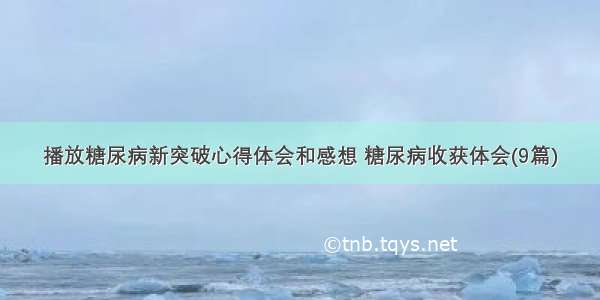 播放糖尿病新突破心得体会和感想 糖尿病收获体会(9篇)

©tnb.tqys.net